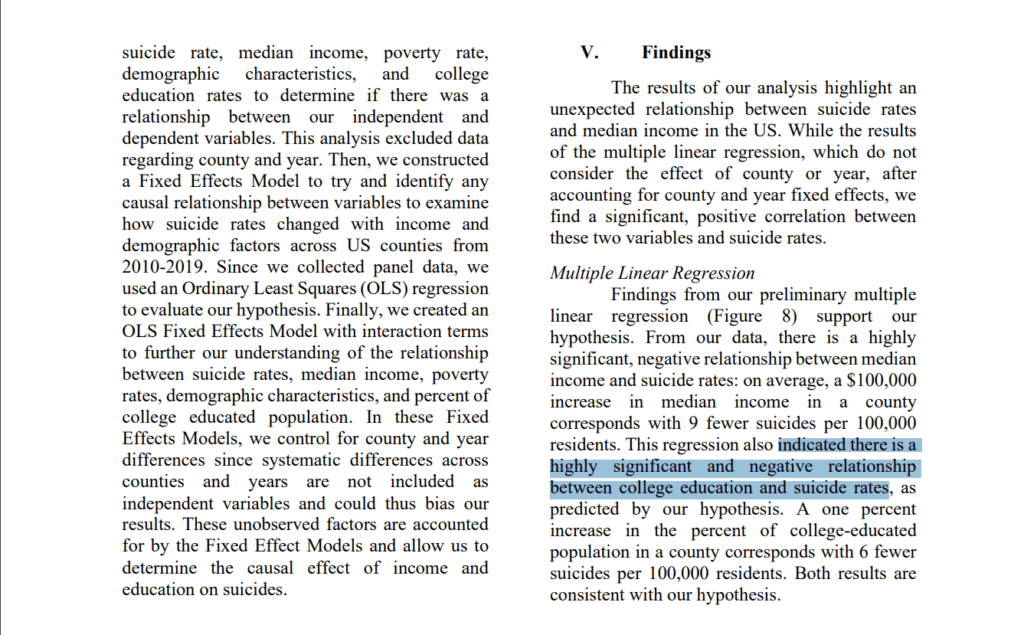 suicide rate, median income, poverty rate, demographic characteristics, and college education rates to determine if there was a relationship between our independent and dependent variables. This analysis excluded data regarding county and year. Then, we constructed a Fixed Effects Model to try and identify any causal relationship between variables to examine how suicide rates changed with income and demographic factors across US counties from 2010-2019. Since we collected panel data, we used an Ordinary Least Squares (OLS) regression to evaluate our hypothesis. Finally, we created an OLS Fixed Effects Model with interaction terms to further our understanding of the relationship between suicide rates, median income, poverty rates, demographic characteristics, and percent of college educated population. In these Fixed Effects Models, we control for county and year differences since systematic differences across counties and years are not included as independent variables and could thus bias our results. These unobserved factors are accounted for by the Fixed Effect Models and allow us to determine the causal effect of income and education on suicides.

V. Findings

The results of our analysis highlight an unexpected relationship between suicide rates and median income in the US. While the results of the multiple linear regression, which do not consider the effect of county or year, after accounting for county and year fixed effects, we find a significant, positive correlation between these two variables and suicide rates.

Multiple Linear Regression

Findings from our preliminary multiple linear regression (Figure 8) support our hypothesis. From our data, there is a highly significant, negative relationship between median income and suicide rates: on average, a \$100,000 increase in median income in a county corresponds with 9 fewer suicides per 100,000 residents. This regression also indicated there is a highly significant and negative relationship between college education and suicide rates, as predicted by our hypothesis. A one percent increase in the percent of college-educated population in a county corresponds with 6 fewer suicides per 100,000 residents. Both results are consistent with our hypothesis.